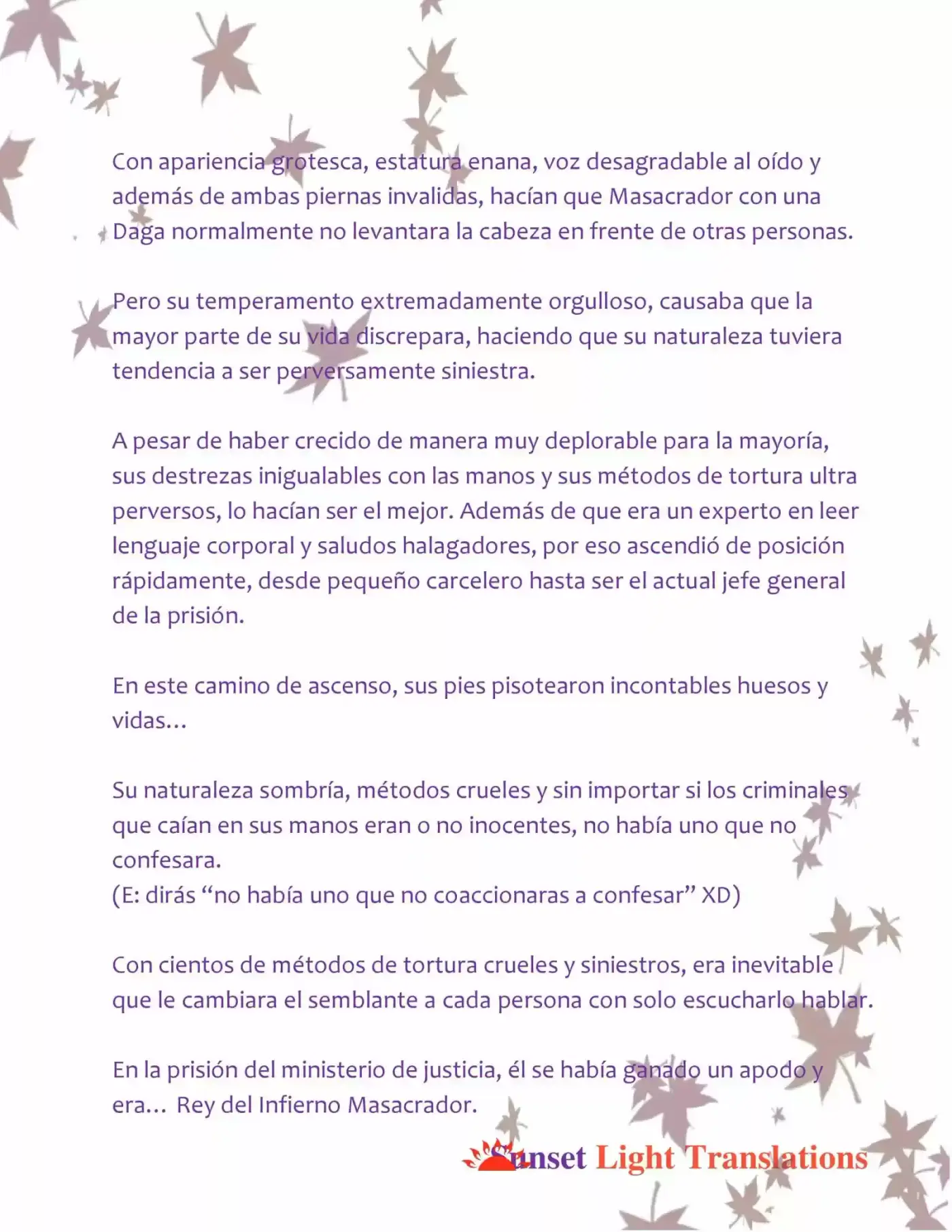 Con apariencia grotesca, estatura enana, voz desagradable al oído y además de ambas piernas invalidas, hacían que Masacrador con una Daga normalmente no levantara la cabeza en frente de otras personas.

Pero su temperamento extremadamente orgulloso, causaba que la mayor parte de su vida discrepara, haciendo que su naturaleza tuviera tendencia a ser perversamente siniestra.

A pesar de haber crecido de manera muy deplorable para la mayoría, sus destrezas inigualables con las manos y sus métodos de tortura ultra perversos, lo hacían ser el mejor. Además de que era un experto en leer lenguaje corporal y saludos halagadores, por eso ascendió de posición rápidamente, desde pequeño carcelero hasta ser el actual jefe general de la prisión.

En este camino de ascenso, sus pies pisotearon incontables huesos y vidas…

Su naturaleza sombría, métodos crueles y sin importar si los criminales que caían en sus manos eran o no inocentes, no había uno que no confesara.
(E: dirás "no había uno que no coaccionaras a confesar" XD)

Con cientos de métodos de tortura crueles y siniestros, era inevitable que le cambiara el semblante a cada persona con solo escucharlo hablar.

En la prisión del ministerio de justicia, él se había ganado un apodo y era… Rey del Infierno Masacrador.

Sunset Light Translations